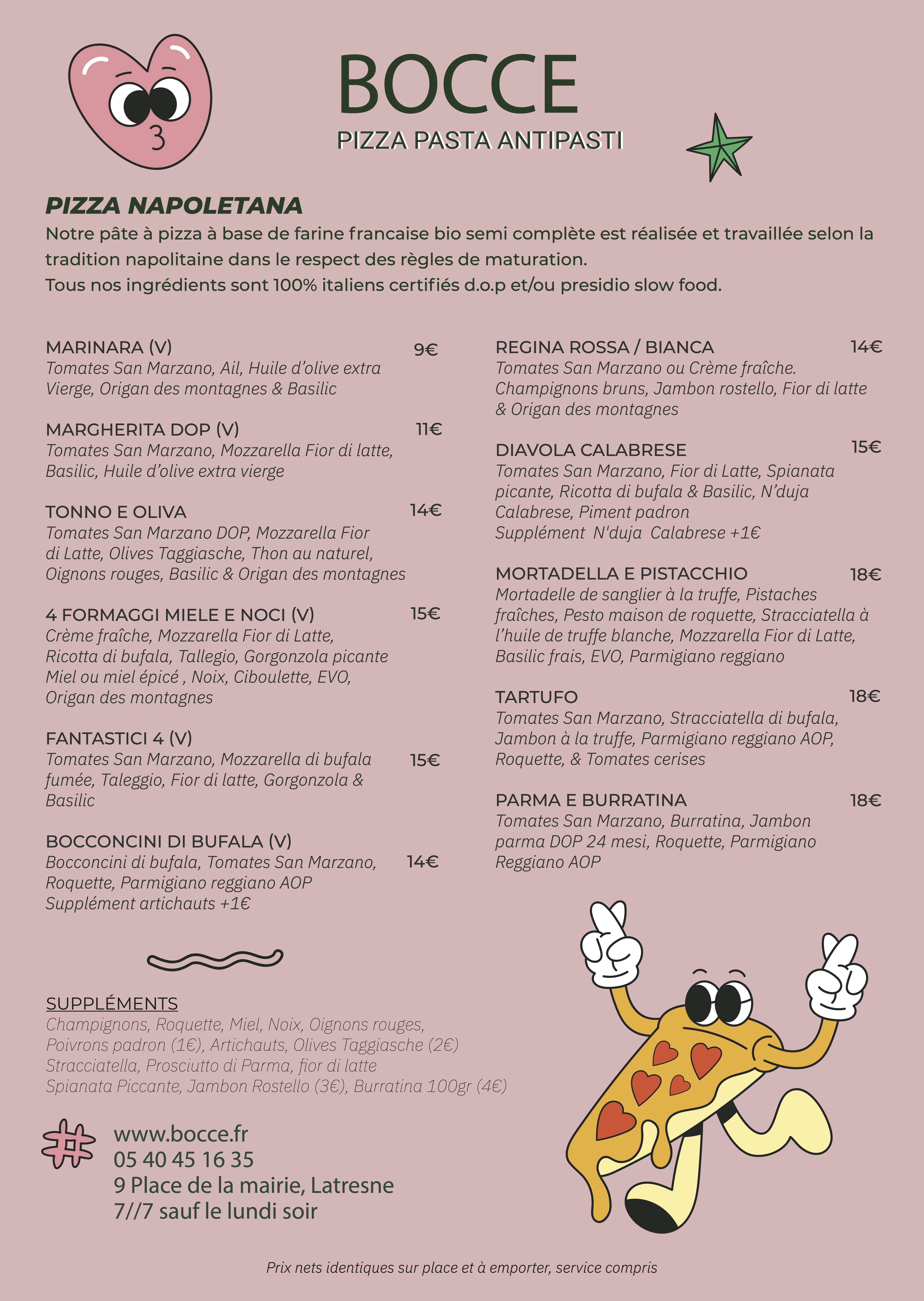 BOCCE
PIZZA PASTA ANTIPASTI

PIZZA NAPOLETANA
Notre pâte à pizza à base de farine francaise bio semi complète est réalisée et travaillée selon la tradition napolitaine dans le respect des règles de maturation.
Tous nos ingrédients sont 100% italiens certifiés d.o.p et/ou presidio slow food.

MARINARA (V) 9€
Tomates San Marzano, Ail, Huile d'olive extra Vierge, Origan des montagnes & Basilic

MARGHERITA DOP (V) 11€
Tomates San Marzano, Mozzarella Fior di latte, Basilic, Huile d'olive extra vierge

TONNO E OLIVA 14€
Tomates San Marzano DOP, Mozzarella Fior di Latte, Olives Taggiasche, Thon au naturel, Oignons rouges, Basilic & Origan des montagnes

4 FORMAGGI MIELE E NOCI (V) 15€
Crème fraîche, Mozzarella Fior di Latte, Ricotta di bufala, Tallegio, Gorgonzola picante Miel ou miel épicé , Noix, Ciboulette, EVO, Origan des montagnes

FANTASTICI 4 (V) 15€
Tomates San Marzano, Mozzarella di bufala fumée, Taleggio, Fior di latte, Gorgonzola & Basilic

BOCCONCINI DI BUFALA (V) 14€
Bocconcini di bufala, Tomates San Marzano, Roquette, Parmigiano reggiano AOP
Supplément artichauts +1€

REGINA ROSSA / BIANCA 14€
Tomates San Marzano ou Crème fraîche. Champignons bruns, Jambon rostello, Fior di latte & Origan des montagnes

DIAVOLA CALABRESE 15€
Tomates San Marzano, Fior di Latte, Spianata picante, Ricotta di bufala & Basilic, N'duja Calabrese, Piment padron
Supplément N'duja Calabrese +1€

MORTADELLA E PISTACCHIO 18€
Mortadelle de sanglier à la truffe, Pistaches fraîches, Pesto maison de roquette, Stracciatella à l'huile de truffe blanche, Mozzarella Fior di Latte, Basilic frais, EVO, Parmigiano reggiano

TARTUFO 18€
Tomates San Marzano, Stracciatella di bufala, Jambon à la truffe, Parmigiano reggiano AOP, Roquette, & Tomates cerises

PARMA E BURRATINA 18€
Tomates San Marzano, Burratina, Jambon parma DOP 24 mesi, Roquette, Parmigiano Reggiano AOP

SUPPLÉMENTS
Champignons, Roquette, Miel, Noix, Oignons rouges, Poivrons padron (1€), Artichauts, Olives Taggiasche (2€) Stracciatella, Prosciutto di Parma, fior di latte Spianata Piccante, Jambon Rostello (3€), Burratina 100gr (4€)

www.bocce.fr
05 40 45 16 35
9 Place de la mairie, Latresne
7//7 sauf le lundi soir

Prix nets identiques sur place et à emporter, service compris